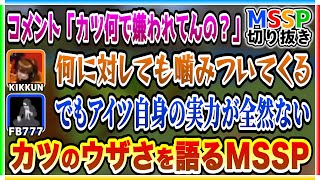 コメント「カツ何で嫌われてんの？」

MSSP
切り抜き

KIKKUN

何に対しても噛みついてくる

FB777

でもアイツ自身の実力が全然ない

カツのウザさを語るMSSP